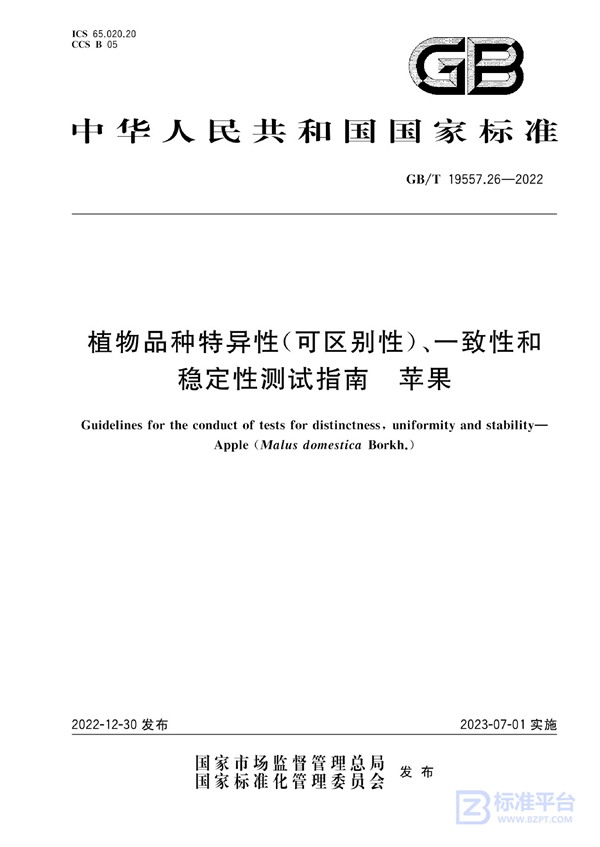 ICS 65.020.20
CCS B 05

GB

中华人民共和国国家标准

GB/T 19557.26—2022

植物品种特异性(可区别性)、一致性和稳定性测试指南　苹果

Guidelines for the conduct of tests for distinctness, uniformity and stability—Apple (Malus domestica Borkh.)

2022-12-30 发布

2023-07-01 实施

国家市场监督管理总局
国家标准化管理委员会 发布

标准平台
WWW.BZPT.COM